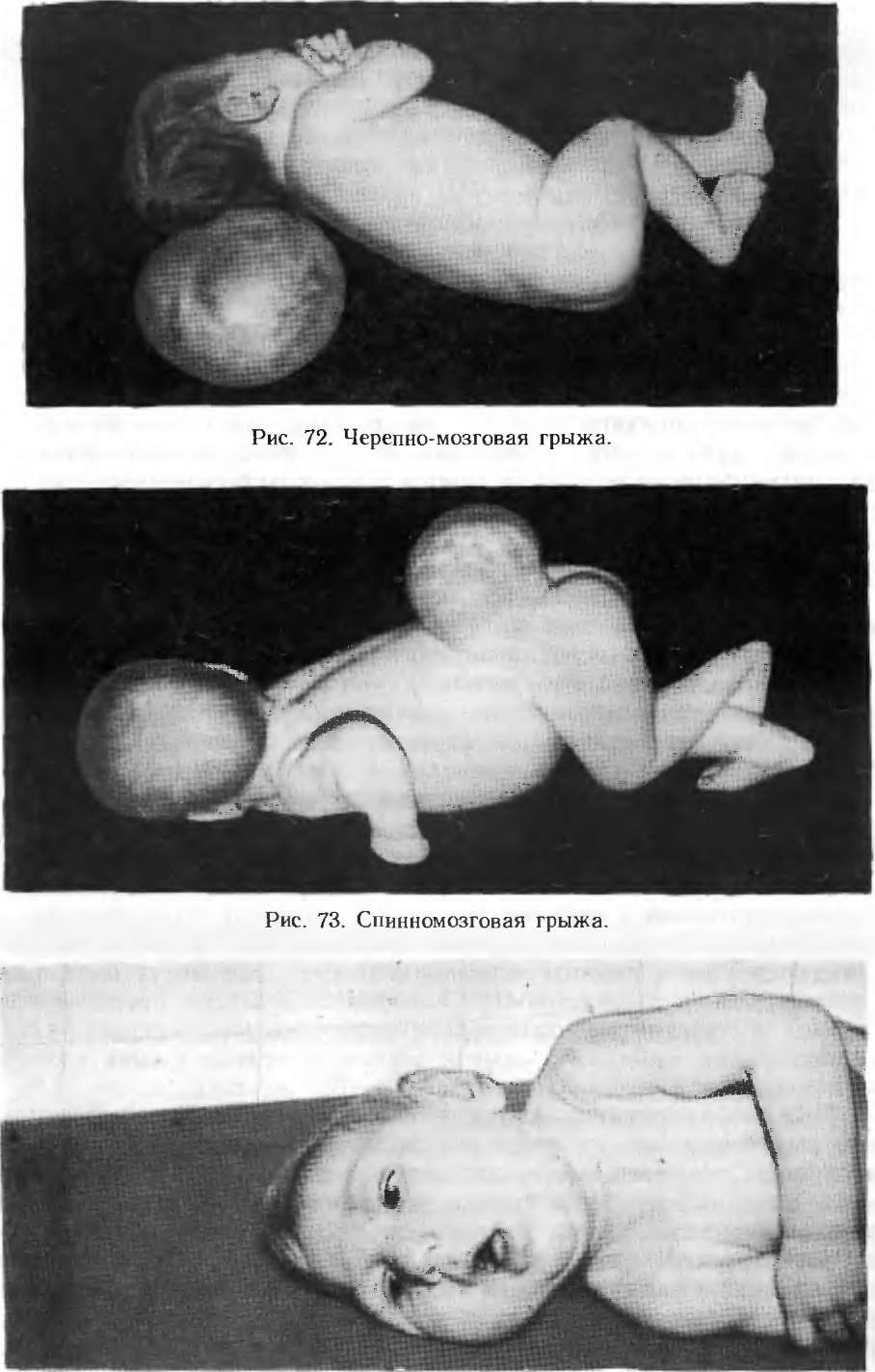 Рис. 72. Черепно-мозговая грыжа.

Рис. 73. Спинномозговая грыжа.